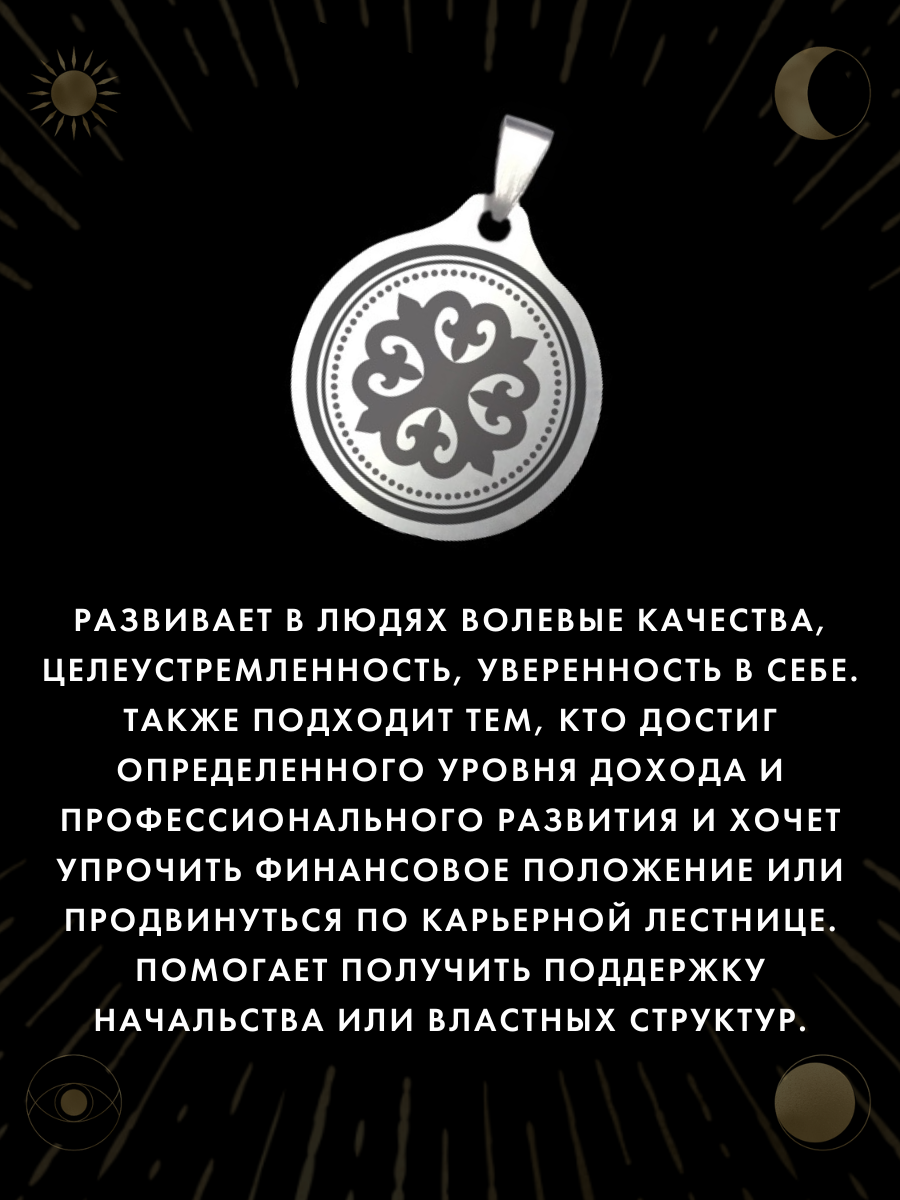 РАЗВИВАЕТ В ЛЮДЯХ ВОЛЕВЫЕ КАЧЕСТВА, ЦЕЛЕУСТРЕМЛЕННОСТЬ, УВЕРЕННОСТЬ В СЕБЕ. ТАКЖЕ ПОДХОДИТ ТЕМ, КТО ДОСТИГ ОПРЕДЕЛЕННОГО УРОВНЯ ДОХОДА И ПРОФЕССИОНАЛЬНОГО РАЗВИТИЯ И ХОЧЕТ УПРОЧИТЬ ФИНАНСОВОЕ ПОЛОЖЕНИЕ ИЛИ ПРОДВИНУТЬСЯ ПО КАРЬЕРНОЙ ЛЕСТНИЦЕ. ПОМОГАЕТ ПОЛУЧИТЬ ПОДДЕРЖКУ НАЧАЛЬСТВА ИЛИ ВЛАСТНЫХ СТРУКТУР.